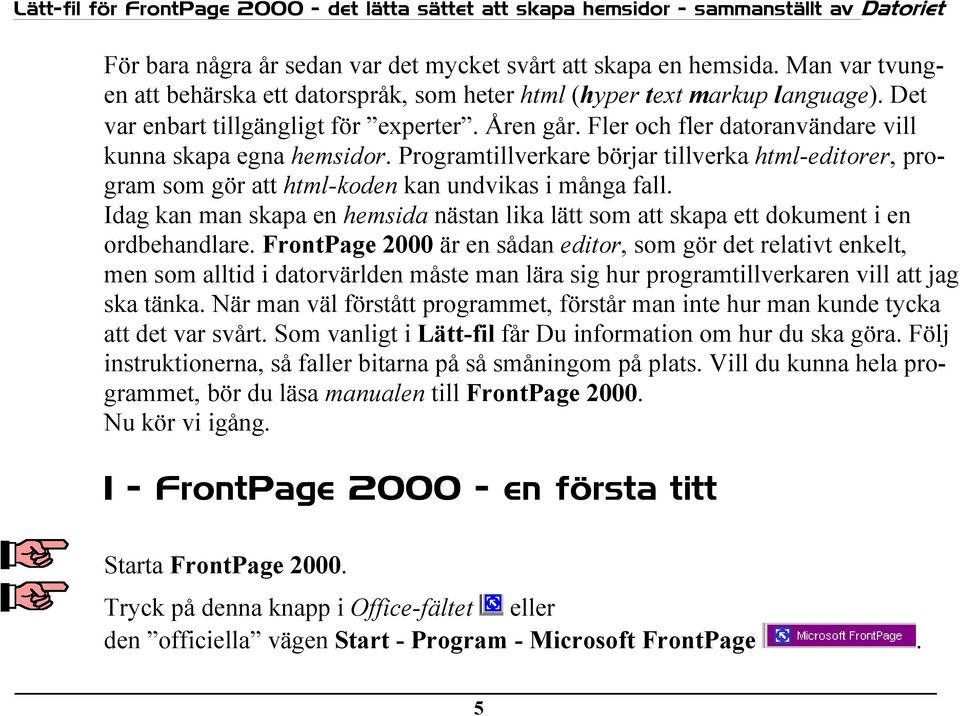 Lätt-fil för FrontPage 2000 - det lätta sättet att skapa hemsidor - sammanställt av Datoriet

För bara några år sedan var det mycket svårt att skapa en hemsida. Man var tvungen att behärska ett datorspråk, som heter html (hyper text markup language). Det var enbart tillgängligt för ”experter”. Åren går. Fler och fler datoranvändare vill kunna skapa egna hemsidor. Programtillverkare börjar tillverka html-editorer, program som gör att html-koden kan undvikas i många fall.
Idag kan man skapa en hemsida nästan lika lätt som att skapa ett dokument i en ordbehandlare. FrontPage 2000 är en sådan editor, som gör det relativt enkelt, men som alltid i datorvärlden måste man lära sig hur programtillverkaren vill att jag ska tänka. När man väl förstått programmet, förstår man inte hur man kunde tycka att det var svårt. Som vanligt i Lätt-fil får Du information om hur du ska göra. Följ instruktionerna, så faller bitarna på så småningom på plats. Vill du kunna hela programmet, bör du läsa manualen till FrontPage 2000.
Nu kör vi igång.

1 - FrontPage 2000 - en första titt

Starta FrontPage 2000.

Tryck på denna knapp i Office-fältet eller den ”officiella” vägen Start - Program - Microsoft FrontPage Microsoft FrontPage.

5